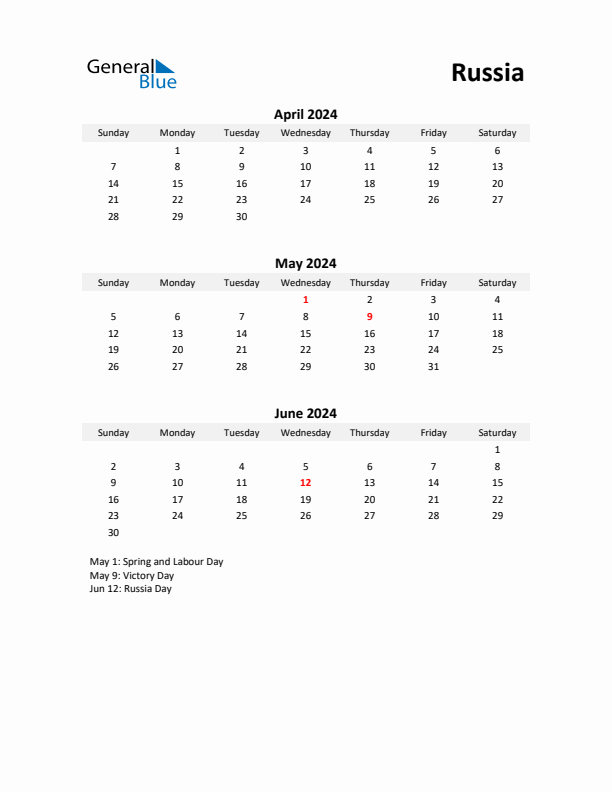 General Blue

Russia

April 2024

| Sunday | Monday | Tuesday | Wednesday | Thursday | Friday | Saturday |
|---|---|---|---|---|---|---|
| | 1 | 2 | 3 | 4 | 5 | 6 |
| 7 | 8 | 9 | 10 | 11 | 12 | 13 |
| 14 | 15 | 16 | 17 | 18 | 19 | 20 |
| 21 | 22 | 23 | 24 | 25 | 26 | 27 |
| 28 | 29 | 30 | | | | |

May 2024

| Sunday | Monday | Tuesday | Wednesday | Thursday | Friday | Saturday |
|---|---|---|---|---|---|---|
| | | | 1 | 2 | 3 | 4 |
| 5 | 6 | 7 | 8 | 9 | 10 | 11 |
| 12 | 13 | 14 | 15 | 16 | 17 | 18 |
| 19 | 20 | 21 | 22 | 23 | 24 | 25 |
| 26 | 27 | 28 | 29 | 30 | 31 | |

June 2024

| Sunday | Monday | Tuesday | Wednesday | Thursday | Friday | Saturday |
|---|---|---|---|---|---|---|
| | | | | | | 1 |
| 2 | 3 | 4 | 5 | 6 | 7 | 8 |
| 9 | 10 | 11 | 12 | 13 | 14 | 15 |
| 16 | 17 | 18 | 19 | 20 | 21 | 22 |
| 23 | 24 | 25 | 26 | 27 | 28 | 29 |
| 30 | | | | | | |

May 1: Spring and Labour Day
May 9: Victory Day
Jun 12: Russia Day